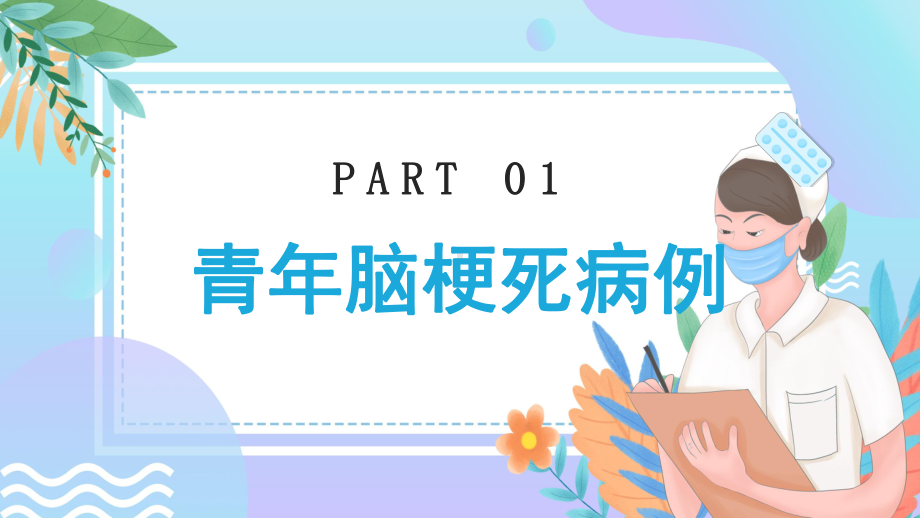 PART 01

青年脑梗死病例